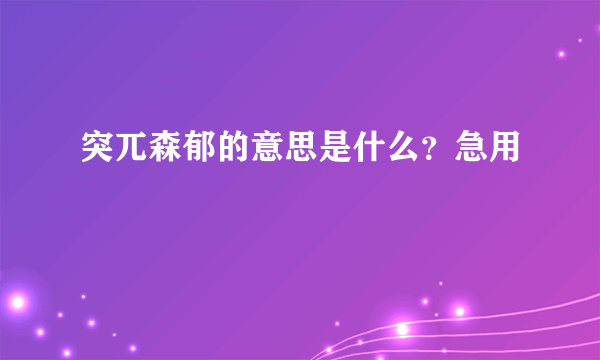 突兀森郁的意思是什么？急用